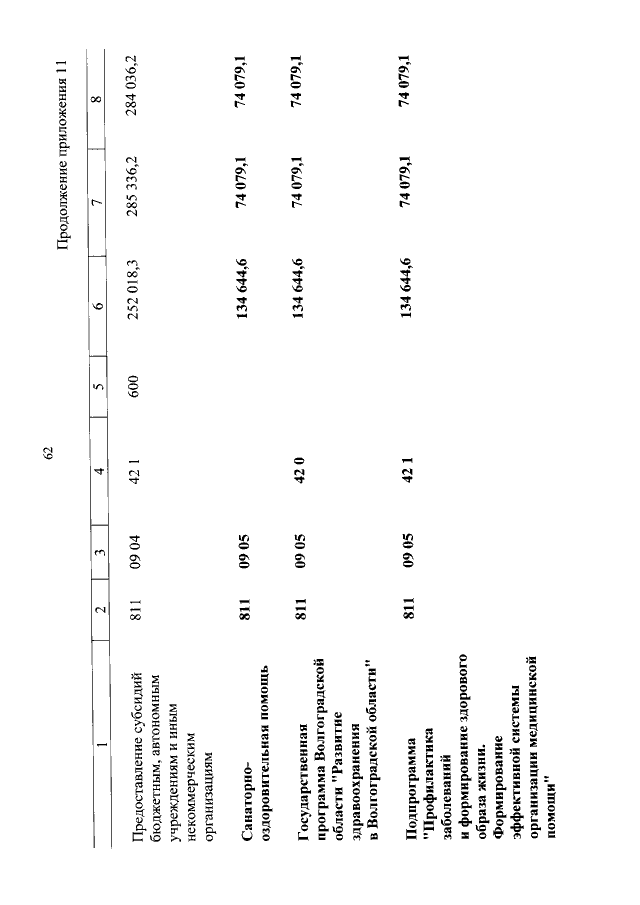 62

Продолжение приложения 11

| 1 | 2 | 3 | 4 | 5 | 6 | 7 | 8 |
|---|---|---|---|---|---|---|---|
| Предоставление субсидий бюджетным, автономным учреждениям и иным некоммерческим организациям | 811 | 09 04 | 42 1 | 600 | 252 018,3 | 285 336,2 | 284 036,2 |
| Санаторно-оздоровительная помощь | 811 | 09 05 | | | 134 644,6 | 74 079,1 | 74 079,1 |
| Государственная программа Волгоградской области "Развитие здравоохранения в Волгоградской области" | 811 | 09 05 | 42 0 | | 134 644,6 | 74 079,1 | 74 079,1 |
| Подпрограмма "Профилактика заболеваний и формирование здорового образа жизни. Формирование эффективной системы организации медицинской помощи" | 811 | 09 05 | 42 1 | | 134 644,6 | 74 079,1 | 74 079,1 |